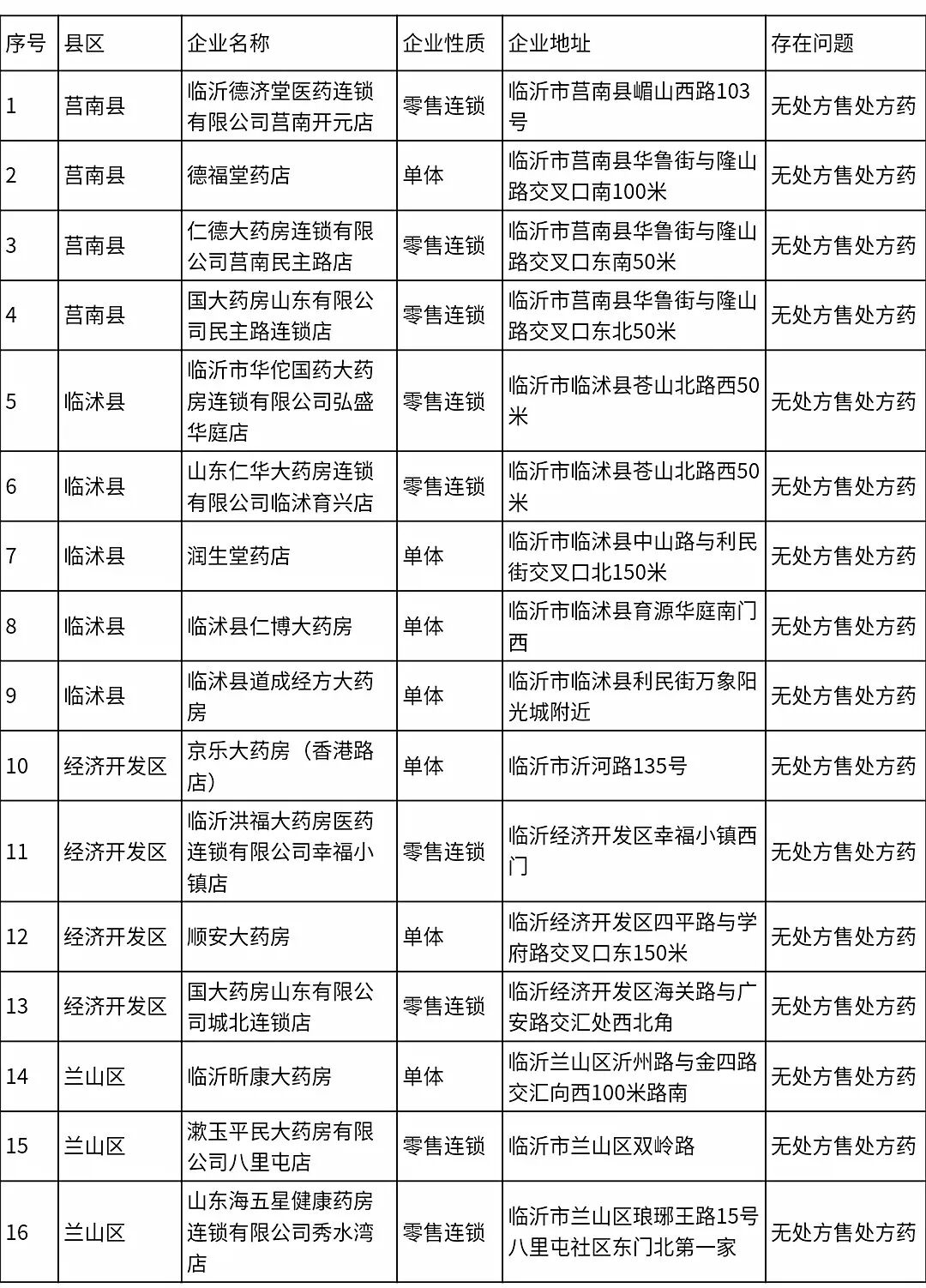 | 序号 | 县区 | 企业名称 | 企业性质 | 企业地址 | 存在问题 |
|---|---|---|---|---|---|
| 1 | 莒南县 | 临沂德济堂医药连锁有限公司莒南开元店 | 零售连锁 | 临沂市莒南县嵋山西路103号 | 无处方售处方药 |
| 2 | 莒南县 | 德福堂药店 | 单体 | 临沂市莒南县华鲁街与隆山路交叉口南100米 | 无处方售处方药 |
| 3 | 莒南县 | 仁德大药房连锁有限公司莒南民主路店 | 零售连锁 | 临沂市莒南县华鲁街与隆山路交叉口东南50米 | 无处方售处方药 |
| 4 | 莒南县 | 国大药房山东有限公司民主路连锁店 | 零售连锁 | 临沂市莒南县华鲁街与隆山路交叉口东北50米 | 无处方售处方药 |
| 5 | 临沭县 | 临沂市华佗国药大药房连锁有限公司弘盛华庭店 | 零售连锁 | 临沂市临沭县苍山北路西50米 | 无处方售处方药 |
| 6 | 临沭县 | 山东仁华大药房连锁有限公司临沭育兴店 | 零售连锁 | 临沂市临沭县苍山北路西50米 | 无处方售处方药 |
| 7 | 临沭县 | 润生堂药店 | 单体 | 临沂市临沭县中山路与利民街交叉口北150米 | 无处方售处方药 |
| 8 | 临沭县 | 临沭县仁博大药房 | 单体 | 临沂市临沭县育源华庭南门西 | 无处方售处方药 |
| 9 | 临沭县 | 临沭县道成经方大药房 | 单体 | 临沂市临沭县利民街万象阳光城附近 | 无处方售处方药 |
| 10 | 经济开发区 | 京乐大药房（香港路店） | 单体 | 临沂市沂河路135号 | 无处方售处方药 |
| 11 | 经济开发区 | 临沂洪福大药房医药连锁有限公司幸福小镇店 | 零售连锁 | 临沂经济开发区幸福小镇西门 | 无处方售处方药 |
| 12 | 经济开发区 | 顺安大药房 | 单体 | 临沂经济开发区四平路与学府路交叉口东150米 | 无处方售处方药 |
| 13 | 经济开发区 | 国大药房山东有限公司城北连锁店 | 零售连锁 | 临沂经济开发区海关路与广安路交汇处西北角 | 无处方售处方药 |
| 14 | 兰山区 | 临沂昕康大药房 | 单体 | 临沂兰山区沂州路与金四路交汇向西100米路南 | 无处方售处方药 |
| 15 | 兰山区 | 漱玉平民大药房有限公司八里屯店 | 零售连锁 | 临沂市兰山区双岭路 | 无处方售处方药 |
| 16 | 兰山区 | 山东海五星健康药房连锁有限公司秀水湾店 | 零售连锁 | 临沂市兰山区琅琊王路15号八里屯社区东门北第一家 | 无处方售处方药 |